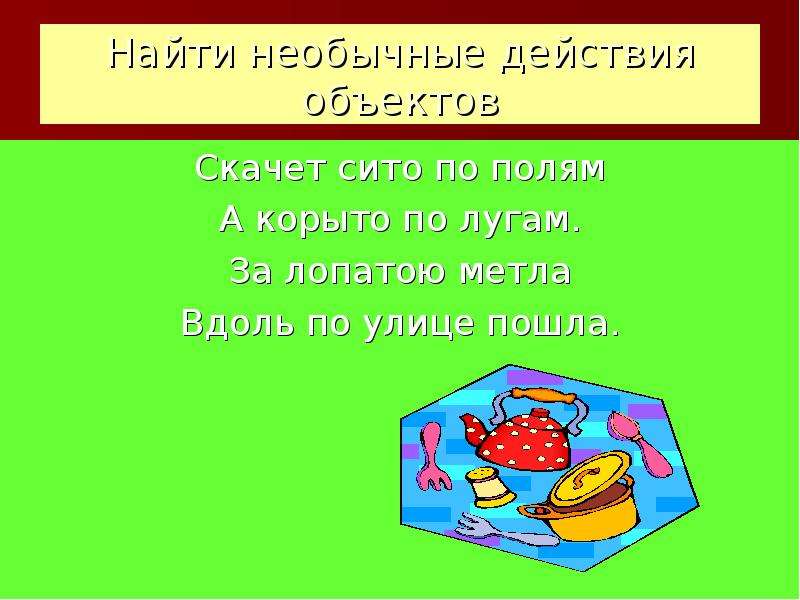 Найти необычные действия объектов

Скачет сито по полям
А корыто по лугам.
За лопатою метла
Вдоль по улице пошла.